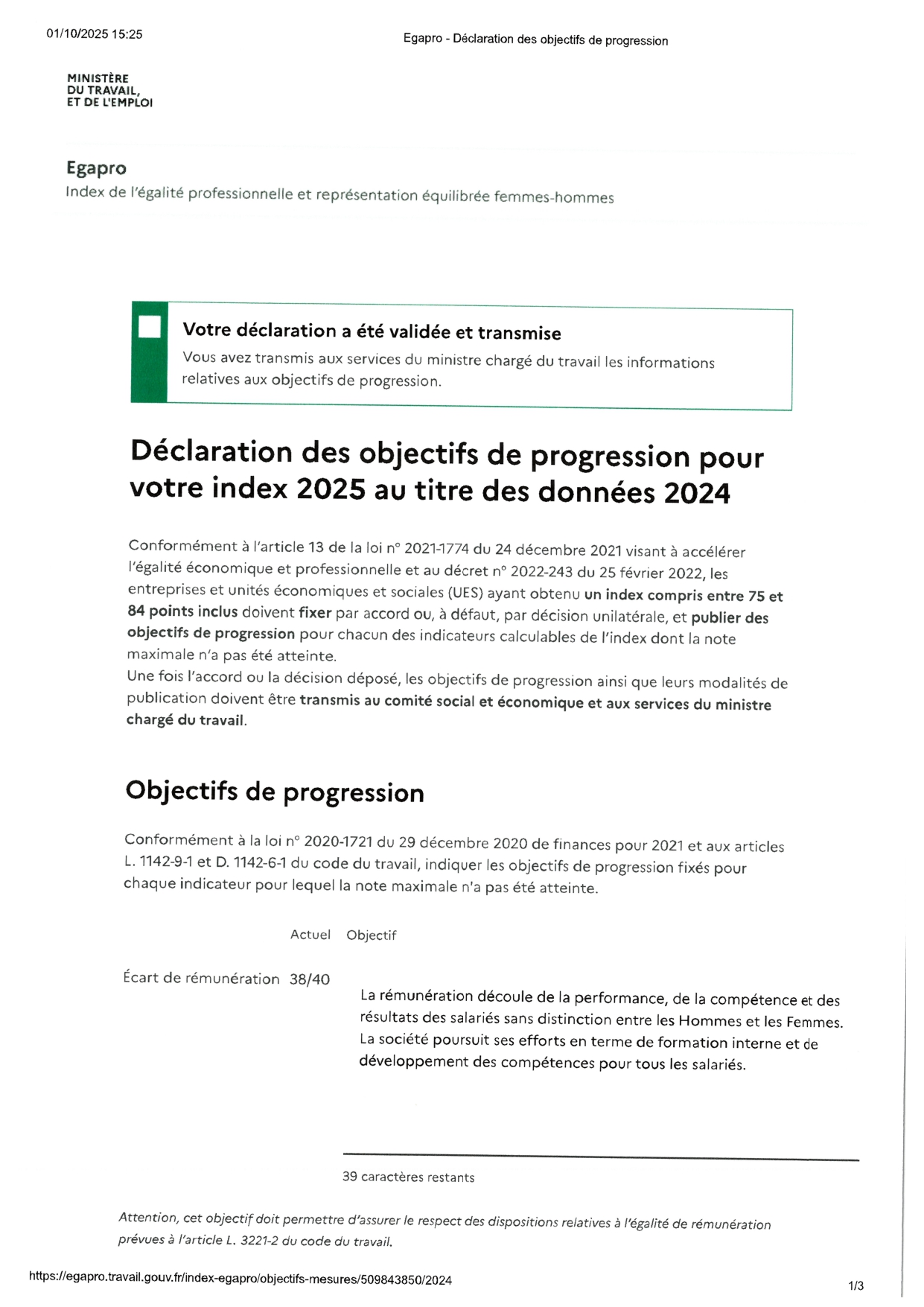 01/10/2025 15:25

Egapro - Déclaration des objectifs de progression

MINISTÈRE
DU TRAVAIL,
ET DE L'EMPLOI

Egapro
Index de l'égalité professionnelle et représentation équilibrée femmes-hommes

Votre déclaration a été validée et transmise
Vous avez transmis aux services du ministre chargé du travail les informations relatives aux objectifs de progression.

Déclaration des objectifs de progression pour votre index 2025 au titre des données 2024

Conformément à l'article 13 de la loi n° 2021-1774 du 24 décembre 2021 visant à accélérer l'égalité économique et professionnelle et au décret n° 2022-243 du 25 février 2022, les entreprises et unités économiques et sociales (UES) ayant obtenu un index compris entre 75 et 84 points inclus doivent fixer par accord ou, à défaut, par décision unilatérale, et publier des objectifs de progression pour chacun des indicateurs calculables de l'index dont la note maximale n'a pas été atteinte.
Une fois l'accord ou la décision déposé, les objectifs de progression ainsi que leurs modalités de publication doivent être transmis au comité social et économique et aux services du ministre chargé du travail.

Objectifs de progression

Conformément à la loi n° 2020-1721 du 29 décembre 2020 de finances pour 2021 et aux articles L. 1142-9-1 et D. 1142-6-1 du code du travail, indiquer les objectifs de progression fixés pour chaque indicateur pour lequel la note maximale n'a pas été atteinte.

| | Actuel | Objectif |
|---|---|---|
| Écart de rémunération | 38/40 | La rémunération découle de la performance, de la compétence et des résultats des salariés sans distinction entre les Hommes et les Femmes. La société poursuit ses efforts en terme de formation interne et de développement des compétences pour tous les salariés. |

39 caractères restants

Attention, cet objectif doit permettre d'assurer le respect des dispositions relatives à l'égalité de rémunération prévues à l'article L. 3221-2 du code du travail.

https://egapro.travail.gouv.fr/index-egapro/objectifs-mesures/509843850/2024

1/3